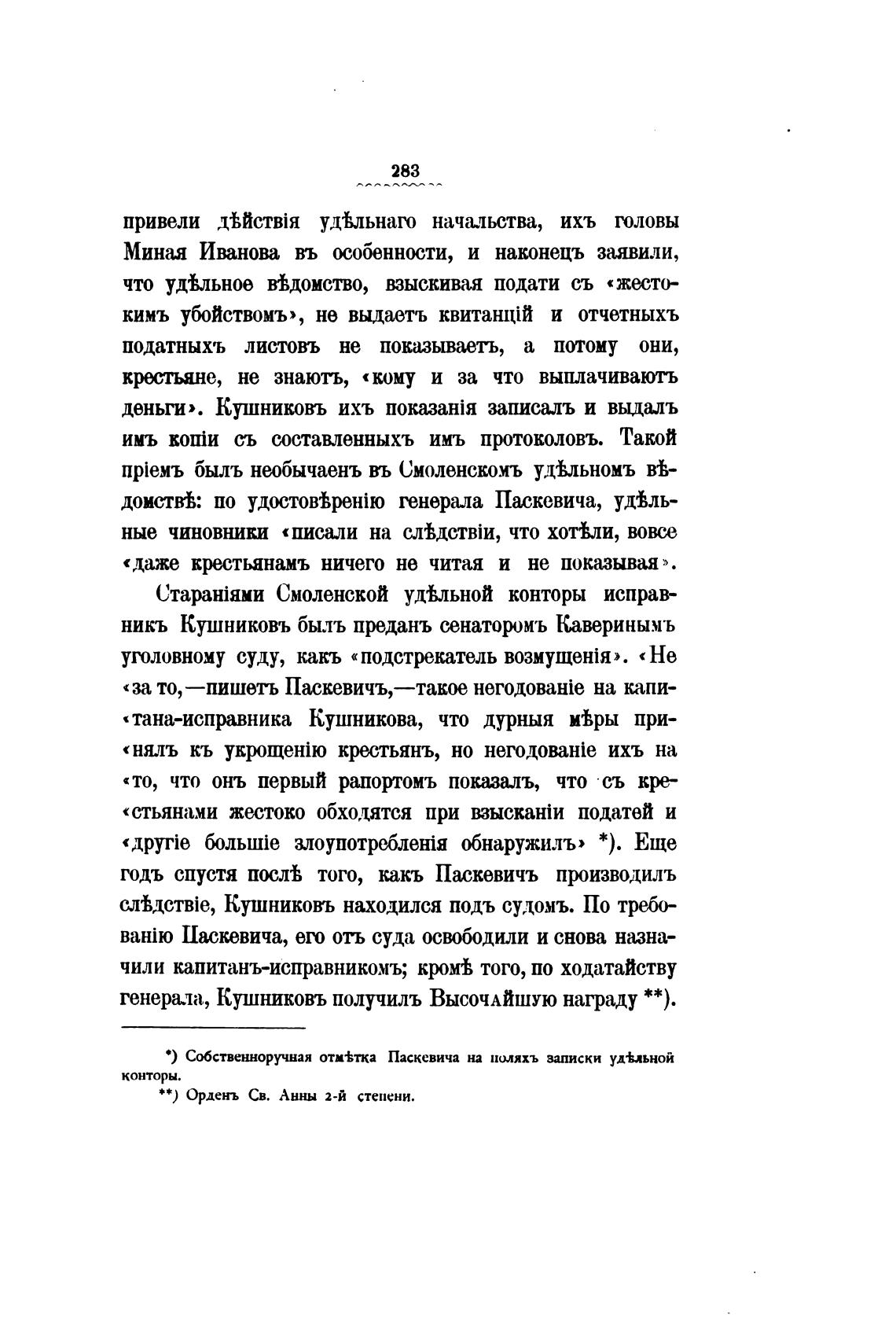 283

привели дѣйствія удѣльнаго начальства, ихъ головы Миная Иванова въ особенности, и наконецъ заявили, что удѣльное вѣдомство, взыскивая подати съ «жестокимъ убойствомъ», не выдаетъ квитанцій и отчетныхъ податныхъ листовъ не показываетъ, а потому они, крестьяне, не знаютъ, «кому и за что выплачиваютъ деньги». Кушниковъ ихъ показанія записалъ и выдалъ имъ копіи съ составленныхъ имъ протоколовъ. Такой пріемъ былъ необычаенъ въ Смоленскомъ удѣльномъ вѣдомствѣ: по удостовѣренію генерала Паскевича, удѣльные чиновники «писали на слѣдствіи, что хотѣли, вовсе «даже крестьянамъ ничего не читая и не показывая».

Стараніями Смоленской удѣльной конторы исправникъ Кушниковъ былъ преданъ сенаторомъ Каверинымъ уголовному суду, какъ «подстрекатель возмущенія». «Не «за то,—пишетъ Паскевичъ,—такое негодованіе на капи«тана-исправника Кушникова, что дурныя мѣры при«нялъ къ укрощенію крестьянъ, но негодованіе ихъ на «то, что онъ первый рапортомъ показалъ, что съ кре«стьянами жестоко обходятся при взысканіи податей и «другіе большіе злоупотребленія обнаружилъ» *). Еще годъ спустя послѣ того, какъ Паскевичъ производилъ слѣдствіе, Кушниковъ находился подъ судомъ. По требованію Паскевича, его отъ суда освободили и снова назначили капитанъ-исправникомъ; кромѣ того, по ходатайству генерала, Кушниковъ получилъ Высочайшую награду **).

*) Собственноручная отмѣтка Паскевича на поляхъ записки удѣльной конторы.
**) Орденъ Св. Анны 2-й степени.